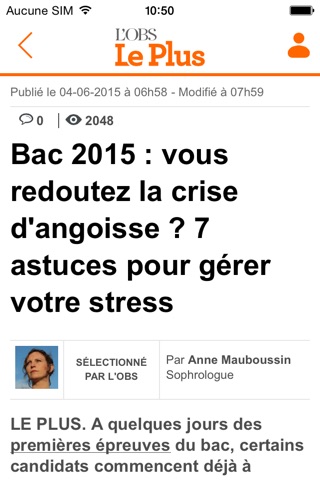 Aucune SIM 10:50

L'OBS
Le Plus

Publié le 04-06-2015 à 06h58 - Modifié à 07h59

0 | 2048

Bac 2015 : vous redoutez la crise d'angoisse ? 7 astuces pour gérer votre stress

SÉLECTIONNÉ PAR L'OBS

Par Anne Mauboussin
Sophrologue

LE PLUS. A quelques jours des premières épreuves du bac, certains candidats commencent déjà à